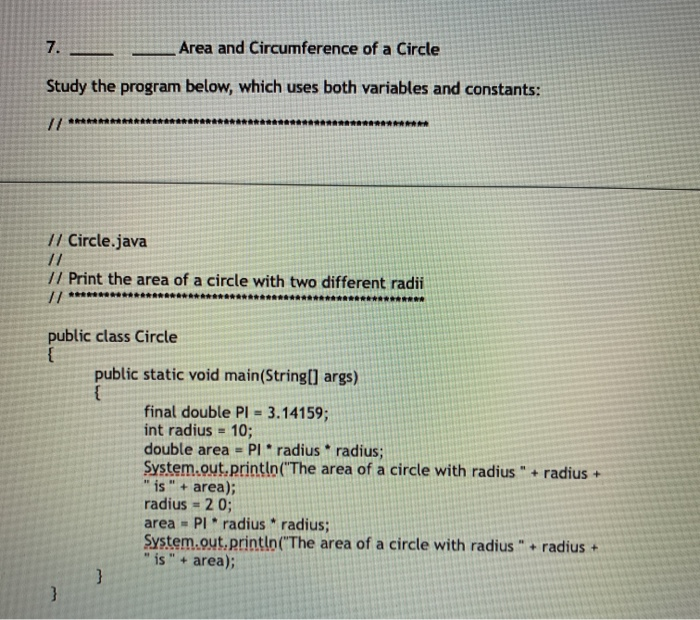 7. ____ ____ Area and Circumference of a Circle

Study the program below, which uses both variables and constants:

// ************************************************************

// Circle.java
//
// Print the area of a circle with two different radii
// ************************************************************

public class Circle
{
public static void main(String[] args)
{
final double PI = 3.14159;
int radius = 10;
double area = PI * radius * radius;
System.out.println("The area of a circle with radius " + radius + " is " + area);
radius = 2 0;
area = PI * radius * radius;
System.out.println("The area of a circle with radius " + radius + " is " + area);
}
}